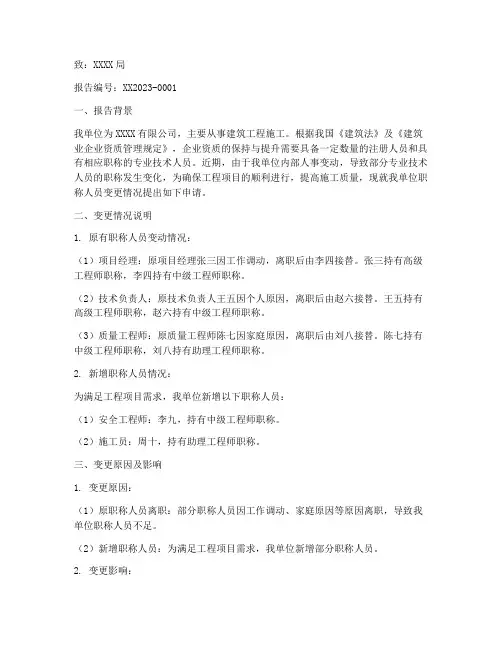 致：XXXX局

报告编号：XX2023-0001

一、报告背景

我单位为XXXX有限公司，主要从事建筑工程施工。根据我国《建筑法》及《建筑业企业资质管理规定》，企业资质的保持与提升需要具备一定数量的注册人员和具有相应职称的专业技术人员。近期，由于我单位内部人事变动，导致部分专业技术人员的职称发生变化，为确保工程项目的顺利进行，提高施工质量，现就我单位职称人员变更情况提出如下申请。

二、变更情况说明

1. 原有职称人员变动情况：

（1）项目经理：原项目经理张三因工作调动，离职后由李四接替。张三持有高级工程师职称，李四持有中级工程师职称。

（2）技术负责人：原技术负责人王五因个人原因，离职后由赵六接替。王五持有高级工程师职称，赵六持有中级工程师职称。

（3）质量工程师：原质量工程师陈七因家庭原因，离职后由刘八接替。陈七持有中级工程师职称，刘八持有助理工程师职称。

2. 新增职称人员情况：

为满足工程项目需求，我单位新增以下职称人员：

（1）安全工程师：李九，持有中级工程师职称。

（2）施工员：周十，持有助理工程师职称。

三、变更原因及影响

1. 变更原因：

（1）原职称人员离职：部分职称人员因工作调动、家庭原因等原因离职，导致我单位职称人员不足。

（2）新增职称人员：为满足工程项目需求，我单位新增部分职称人员。

2. 变更影响：